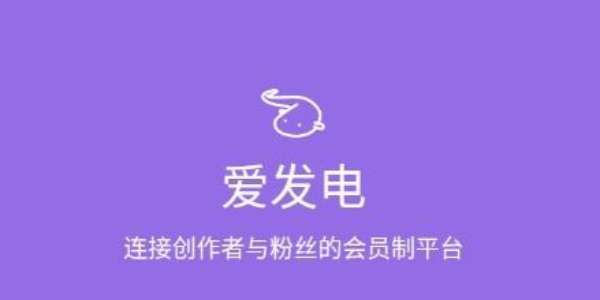 爱发电

连接创作者与粉丝的会员制平台